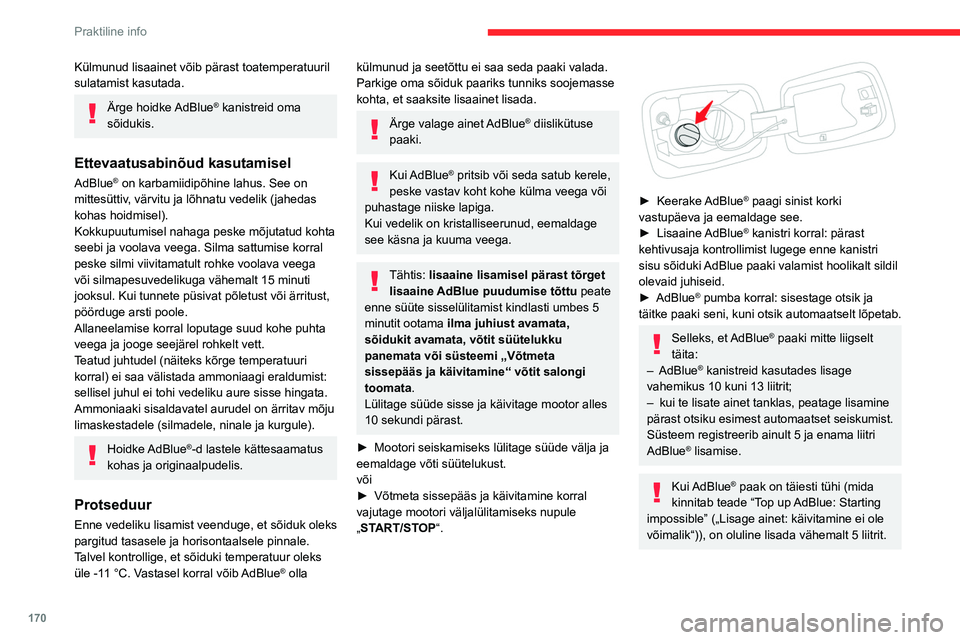 Praktiline info

Külmunud lisaainet võib pärast toatemperatuuril sulatamist kasutada.

Ärge hoidke AdBlue® kanistreid oma sõidukis.

Ettevaatusabinõud kasutamisel

AdBlue® on karbamiidipõhine lahus. See on mittesüttiv, värvitu ja lõhnatu vedelik (jahedas kohas hoidmisel).
Kokkupuutumisel nahaga peske mõjutatud kohta seebi ja voolava veega. Silma sattumise korral peske silmi viivitamatult rohke voolava veega või silmapesuvedelikuga vähemalt 15 minuti jooksul. Kui tunnete püsivat põletust või ärritust, pöörduge arsti poole.
Allaneelamise korral loputage suud kohe puhta veega ja jooge seejärel rohkelt vett.
Teatud juhtudel (näiteks kõrge temperatuuri korral) ei saa välistada ammoniaagi eraldumist: sellisel juhul ei tohi vedeliku aure sisse hingata. Ammoniaaki sisaldavatel aurudel on ärritav mõju limaskestadele (silmadele, ninale ja kurgule).

Hoidke AdBlue®-d lastele kättesaamatus kohas ja originaalpudelis.

Protseduur

Enne vedeliku lisamist veenduge, et sõiduk oleks pargitud tasasele ja horisontaalsele pinnale.
Talvel kontrollige, et sõiduki temperatuur oleks üle -11 °C. Vastasel korral võib AdBlue® olla külmunud ja seetõttu ei saa seda paaki valada. Parkige oma sõiduk paariks tunniks soojemasse kohta, et saaksite lisaainet lisada.

Ärge valage ainet AdBlue® diislikütuse paaki.

Kui AdBlue® pritsib või seda satub kerele, peske vastav koht kohe külma veega või puhastage niiske lapiga.
Kui vedelik on kristalliseerunud, eemaldage see käsna ja kuuma veega.

Tähtis: lisaaine lisamisel pärast tõrget lisaaine AdBlue puudumise tõttu peate enne süüte sisselülitamist kindlasti umbes 5 minutit ootama ilma juhiust avamata, sõidukit avamata, võtit süütelukku panemata või süsteemi „Võtmeta sissepääs ja käivitamine“ võtit salongi toomata.
Lülitage süüde sisse ja käivitage mootor alles 10 sekundi pärast.

► Mootori seiskamiseks lülitage süüde välja ja eemaldage võti süütelukust.
või
► Võtmeta sissepääs ja käivitamine korral vajutage mootori väljalülitamiseks nupule „START/STOP“.

► Keerake AdBlue® paagi sinist korki vastupäeva ja eemaldage see.
► Lisaaine AdBlue® kanistri korral: pärast kehtivusaja kontrollimist lugege enne kanistri sisu sõiduki AdBlue paaki valamist hoolikalt sildil olevaid juhiseid.
► AdBlue® pumba korral: sisestage otsik ja täitke paaki seni, kuni otsik automaatselt lõpetab.

Selleks, et AdBlue® paaki mitte liigselt täita:
– AdBlue® kanistreid kasutades lisage vahemikus 10 kuni 13 liitrit;
– kui te lisate ainet tanklas, peatage lisamine pärast otsiku esimest automaatset seiskumist.
Süsteem registreerib ainult 5 ja enama liitri AdBlue® lisamise.

Kui AdBlue® paak on täiesti tühi (mida kinnitab teade “Top up AdBlue: Starting impossible” („Lisage ainet: käivitamine ei ole võimalik“)), on oluline lisada vähemalt 5 liitrit.

170

carmanualsonline.info